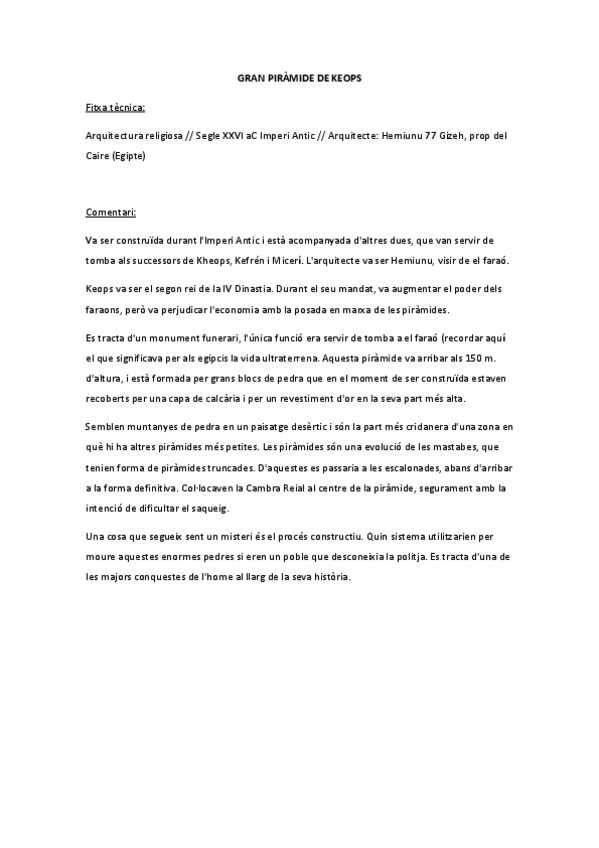 GRAN PIRÀMIDE DE KEOPS

Fitxa tècnica:

Arquitectura religiosa // Segle XXVI aC Imperi Antic // Arquitecte: Hemiunu 77 Gizeh, prop del Caire (Egipte)

Comentari:

Va ser construïda durant l'Imperi Antic i està acompanyada d'altres dues, que van servir de tomba als successors de Kheops, Kefrén i Micerí. L'arquitecte va ser Hemiunu, visir de el faraó.

Keops va ser el segon rei de la IV Dinastia. Durant el seu mandat, va augmentar el poder dels faraons, però va perjudicar l'economia amb la posada en marxa de les piràmides.

Es tracta d'un monument funerari, l'única funció era servir de tomba a el faraó (recordar aquí el que significava per als egipcis la vida ultraterrena. Aquesta piràmide va arribar als 150 m. d'altura, i està formada per grans blocs de pedra que en el moment de ser construïda estaven recoberts per una capa de calcària i per un revestiment d'or en la seva part més alta.

Semblen muntanyes de pedra en un paisatge desèrtic i són la part més cridanera d'una zona en què hi ha altres piràmides més petites. Les piràmides són una evolució de les mastabes, que tenien forma de piràmides truncades. D'aquestes es passaria a les escalonades, abans d'arribar a la forma definitiva. Col·locaven la Cambra Reial al centre de la piràmide, segurament amb la intenció de dificultar el saqueig.

Una cosa que segueix sent un misteri és el procés constructiu. Quin sistema utilitzarien per moure aquestes enormes pedres si eren un poble que desconeixia la politja. Es tracta d'una de les majors conquestes de l'home al llarg de la seva història.